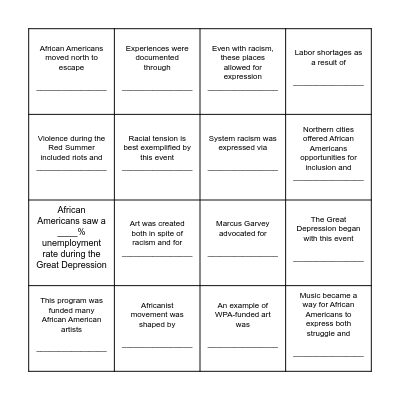 | | | | |
|---|---|---|---|
| African Americans moved north to escape ________________ | Experiences were documented through ________________ | Even with racism, these places allowed for expression ________________ | Labor shortages as a result of ________________ |
| Violence during the Red Summer included riots and ________________ | Racial tension is best exemplified by this event ________________ | System racism was expressed via ________________ | Northern cities offered African Americans opportunities for inclusion and ________________ |
| African Americans saw a ____% unemployment rate during the Great Depression | Art was created both in spite of racism and for ________________ | Marcus Garvey advocated for ________________ | The Great Depression began with this event ________________ |
| This program was funded many African American artists ________________ | Africanist movement was shaped by ________________ | An example of WPA-funded art was ________________ | Music became a way for African Americans to express both struggle and ________________ |